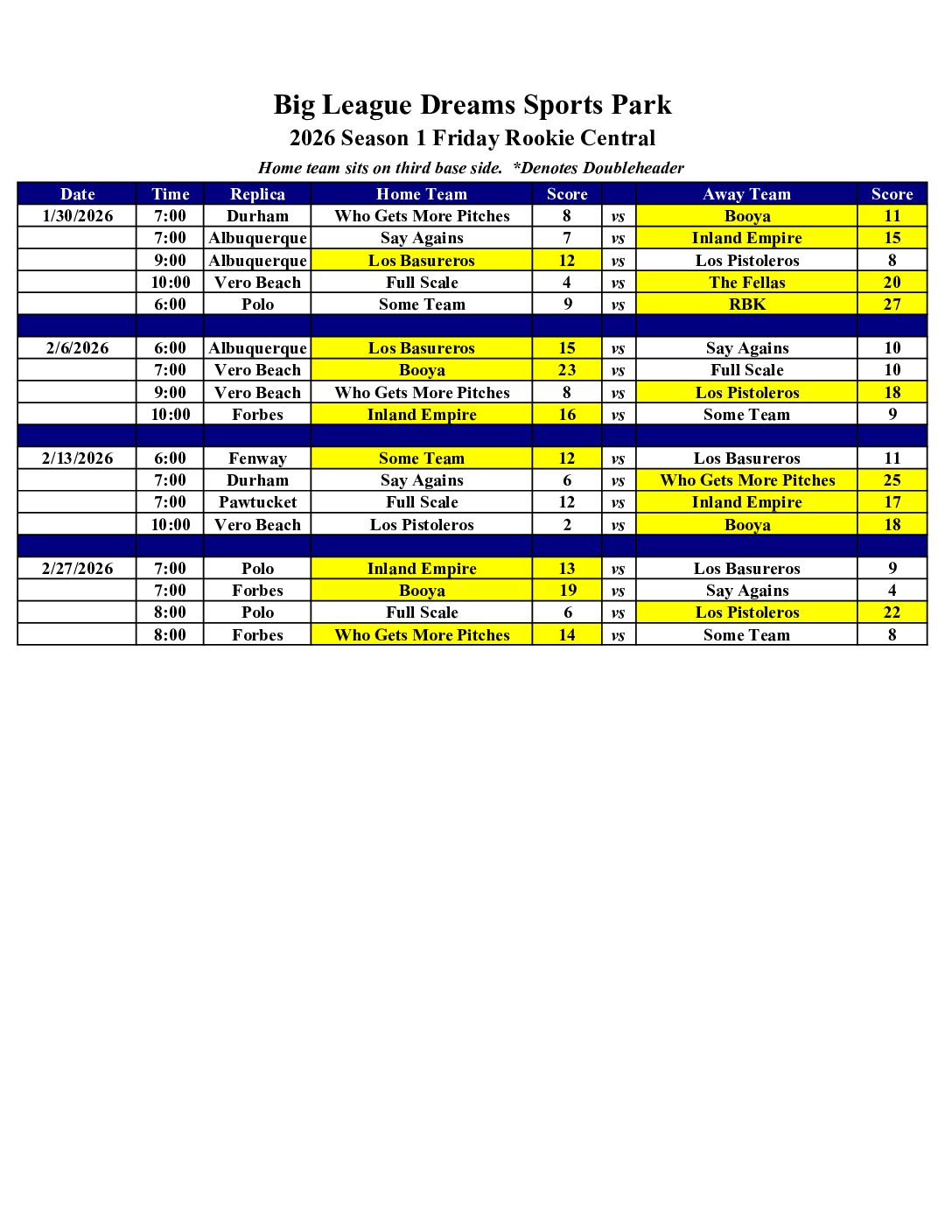 Big League Dreams Sports Park

2026 Season 1 Friday Rookie Central

Home team sits on third base side. *Denotes Doubleheader

| Date | Time | Replica | Home Team | Score | | Away Team | Score |
|---|---|---|---|---|---|---|---|
| 1/30/2026 | 7:00 | Durham | Who Gets More Pitches | 8 | vs | Booya | 11 |
| | 7:00 | Albuquerque | Say Agains | 7 | vs | Inland Empire | 15 |
| | 9:00 | Albuquerque | Los Basureros | 12 | vs | Los Pistoleros | 8 |
| | 10:00 | Vero Beach | Full Scale | 4 | vs | The Fellas | 20 |
| | 6:00 | Polo | Some Team | 9 | vs | RBK | 27 |
| | | | | | | | |
| 2/6/2026 | 6:00 | Albuquerque | Los Basureros | 15 | vs | Say Agains | 10 |
| | 7:00 | Vero Beach | Booya | 23 | vs | Full Scale | 10 |
| | 9:00 | Vero Beach | Who Gets More Pitches | 8 | vs | Los Pistoleros | 18 |
| | 10:00 | Forbes | Inland Empire | 16 | vs | Some Team | 9 |
| | | | | | | | |
| 2/13/2026 | 6:00 | Fenway | Some Team | 12 | vs | Los Basureros | 11 |
| | 7:00 | Durham | Say Agains | 6 | vs | Who Gets More Pitches | 25 |
| | 7:00 | Pawtucket | Full Scale | 12 | vs | Inland Empire | 17 |
| | 10:00 | Vero Beach | Los Pistoleros | 2 | vs | Booya | 18 |
| | | | | | | | |
| 2/27/2026 | 7:00 | Polo | Inland Empire | 13 | vs | Los Basureros | 9 |
| | 7:00 | Forbes | Booya | 19 | vs | Say Agains | 4 |
| | 8:00 | Polo | Full Scale | 6 | vs | Los Pistoleros | 22 |
| | 8:00 | Forbes | Who Gets More Pitches | 14 | vs | Some Team | 8 |